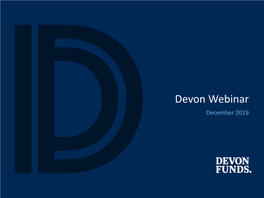 Devon Webinar

December 2019

DEVON
FUNDS.